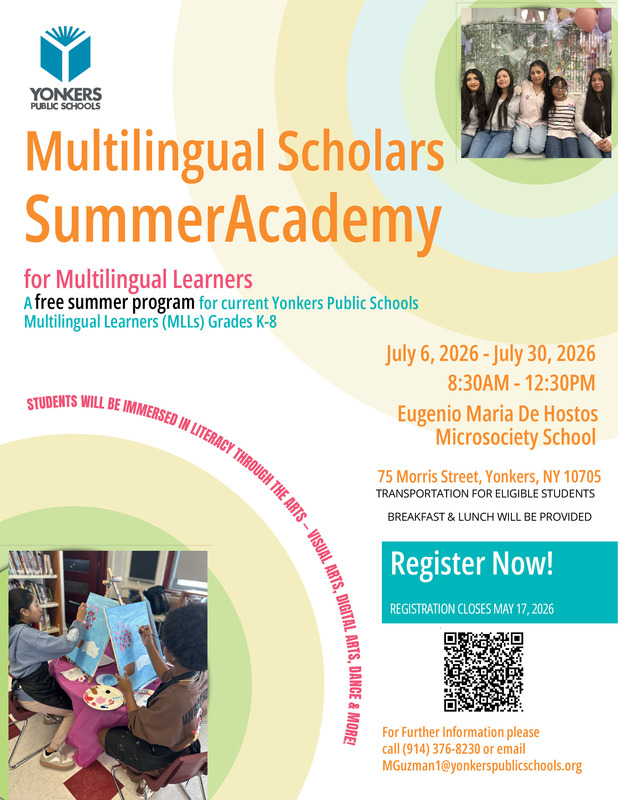 YONKERS
PUBLIC SCHOOLS

Multilingual Scholars SummerAcademy

for Multilingual Learners
A free summer program for current Yonkers Public Schools Multilingual Learners (MLLs) Grades K-8

July 6, 2026 - July 30, 2026
8:30AM - 12:30PM

Eugenio Maria De Hostos Microsociety School

75 Morris Street, Yonkers, NY 10705
TRANSPORTATION FOR ELIGIBLE STUDENTS

BREAKFAST & LUNCH WILL BE PROVIDED

STUDENTS WILL BE IMMERSED IN LITERACY THROUGH THE ARTS – VISUAL ARTS, DIGITAL ARTS, DANCE & MORE!

Register Now!

REGISTRATION CLOSES MAY 17, 2026

For Further Information please call (914) 376-8230 or email MGuzman1@yonkerspublicschools.org